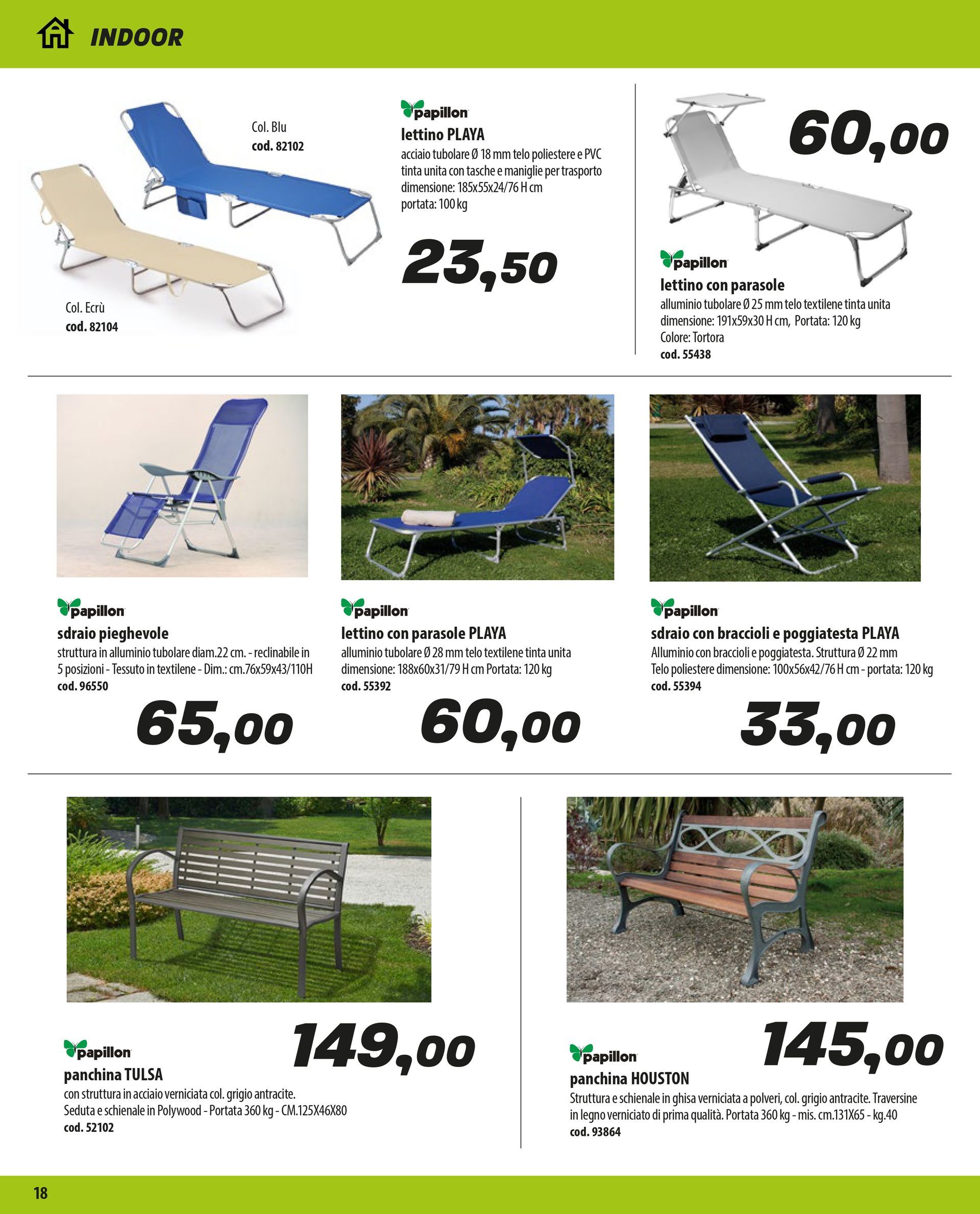 INDOOR

Col. Blu
cod. 82102

Col. Ecrù
cod. 82104

papillon
lettino PLAYA
acciaio tubolare Ø 18 mm telo poliestere e PVC tinta unita con tasche e maniglie per trasporto
dimensione: 185x55x24/76 H cm
portata: 100 kg

23,50

60,00

papillon
lettino con parasole
alluminio tubolare Ø 25 mm telo textilene tinta unita
dimensione: 191x59x30 H cm, Portata: 120 kg
Colore: Tortora
cod. 55438

papillon
sdraio pieghevole
struttura in alluminio tubolare diam.22 cm. - reclinabile in 5 posizioni - Tessuto in textilene - Dim.: cm.76x59x43/110H
cod. 96550

65,00

papillon
lettino con parasole PLAYA
alluminio tubolare Ø 28 mm telo textilene tinta unita
dimensione: 188x60x31/79 H cm Portata: 120 kg
cod. 55392

60,00

papillon
sdraio con braccioli e poggiatesta PLAYA
Alluminio con braccioli e poggiatesta. Struttura Ø 22 mm
Telo poliestere dimensione: 100x56x42/76 H cm - portata: 120 kg
cod. 55394

33,00

149,00

papillon
panchina TULSA
con struttura in acciaio verniciata col. grigio antracite.
Seduta e schienale in Polywood - Portata 360 kg - CM.125X46X80
cod. 52102

145,00

papillon
panchina HOUSTON
Struttura e schienale in ghisa verniciata a polveri, col. grigio antracite. Traversine in legno verniciato di prima qualità. Portata 360 kg - mis. cm.131X65 - kg.40
cod. 93864

18